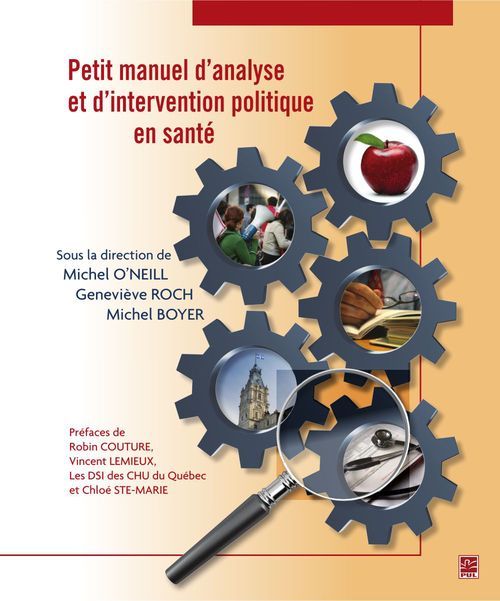 Petit manuel d'analyse et d'intervention politique en santé

Sous la direction de
Michel O'NEILL
Geneviève ROCH
Michel BOYER

Préfaces de
Robin COUTURE,
Vincent LEMIEUX,
Les DSI des CHU du Québec
et Chloé STE-MARIE

PUL